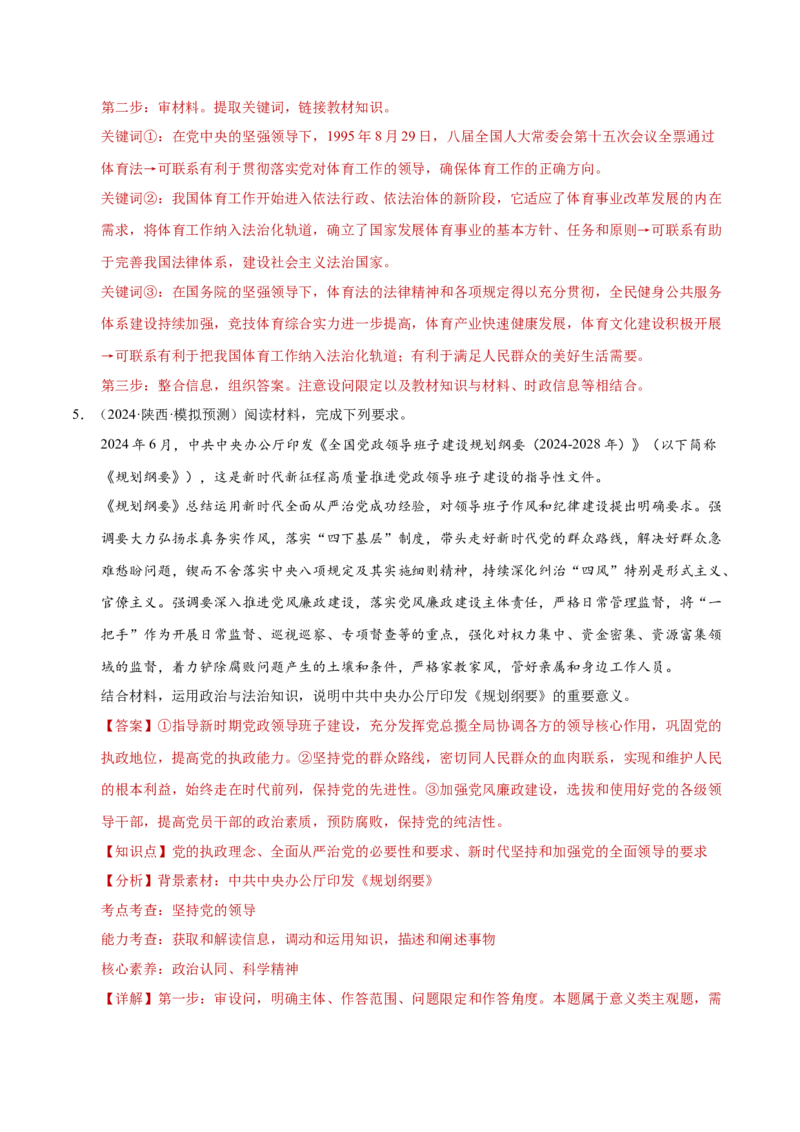 第二步：审材料。提取关键词，链接教材知识。

关键词①：在党中央的坚强领导下，1995 年 8 月 29 日，八届全国人大常委会第十五次会议全票通过体育法→可联系有利于贯彻落实党对体育工作的领导，确保体育工作的正确方向。

关键词②：我国体育工作开始进入依法行政、依法治体的新阶段，它适应了体育事业改革发展的内在需求，将体育工作纳入法治化轨道，确立了国家发展体育事业的基本方针、任务和原则→可联系有助于完善我国法律体系，建设社会主义法治国家。

关键词③：在国务院的坚强领导下，体育法的法律精神和各项规定得以充分贯彻，全民健身公共服务体系建设持续加强，竞技体育综合实力进一步提高，体育产业快速健康发展，体育文化建设积极开展→可联系有利于把我国体育工作纳入法治化轨道；有利于满足人民群众的美好生活需要。

第三步：整合信息，组织答案。注意设问限定以及教材知识与材料、时政信息等相结合。

5. （2024·陕西·模拟预测）阅读材料，完成下列要求。

2024 年 6 月，中共中央办公厅印发《全国党政领导班子建设规划纲要（2024-2028 年）》（以下简称《规划纲要》），这是新时代新征程高质量推进党政领导班子建设的指导性文件。

《规划纲要》总结运用新时代全面从严治党成功经验，对领导班子作风和纪律建设提出明确要求。强调要大力弘扬求真务实作风，落实“四下基层”制度，带头走好新时代党的群众路线，解决好群众急难愁盼问题，锲而不舍落实中央八项规定及其实施细则精神，持续深化纠治“四风”特别是形式主义、官僚主义。强调要深入推进党风廉政建设，落实党风廉政建设主体责任，严格日常管理监督，将“一把手”作为开展日常监督、巡视巡察、专项督查等的重点，强化对权力集中、资金密集、资源富集领域的监督，着力铲除腐败问题产生的土壤和条件，严格家教家风，管好亲属和身边工作人员。

结合材料，运用政治与法治知识，说明中共中央办公厅印发《规划纲要》的重要意义。

【答案】①指导新时期党政领导班子建设，充分发挥党总揽全局协调各方的领导核心作用，巩固党的执政地位，提高党的执政能力。②坚持党的群众路线，密切同人民群众的血肉联系，实现和维护人民的根本利益，始终走在时代前列，保持党的先进性。③加强党风廉政建设，选拔和使用好党的各级领导干部，提高党员干部的政治素质，预防腐败，保持党的纯洁性。

【知识点】党的执政理念、全面从严治党的必要性和要求、新时代坚持和加强党的全面领导的要求

【分析】背景素材：中共中央办公厅印发《规划纲要》

考点考查：坚持党的领导

能力考查：获取和解读信息，调动和运用知识，描述和阐述事物

核心素养：政治认同、科学精神

【详解】第一步：审设问，明确主体、作答范围、问题限定和作答角度。本题属于意义类主观题，需